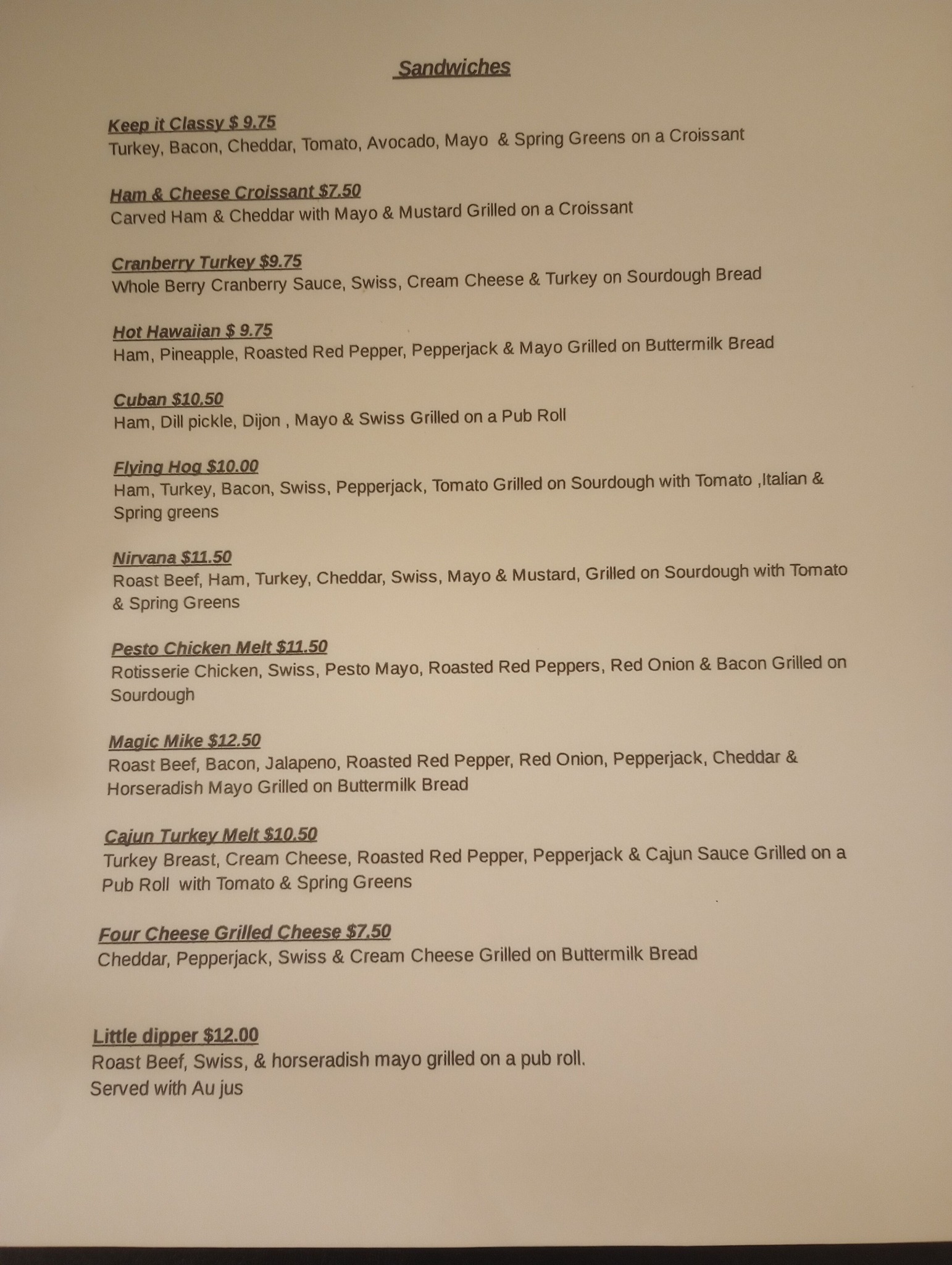 Sandwiches

Keep it Classy $ 9.75
Turkey, Bacon, Cheddar, Tomato, Avocado, Mayo & Spring Greens on a Croissant

Ham & Cheese Croissant $7.50
Carved Ham & Cheddar with Mayo & Mustard Grilled on a Croissant

Cranberry Turkey $9.75
Whole Berry Cranberry Sauce, Swiss, Cream Cheese & Turkey on Sourdough Bread

Hot Hawaiian $ 9.75
Ham, Pineapple, Roasted Red Pepper, Pepperjack & Mayo Grilled on Buttermilk Bread

Cuban $10.50
Ham, Dill pickle, Dijon , Mayo & Swiss Grilled on a Pub Roll

Flying Hog $10.00
Ham, Turkey, Bacon, Swiss, Pepperjack, Tomato Grilled on Sourdough with Tomato ,Italian & Spring greens

Nirvana $11.50
Roast Beef, Ham, Turkey, Cheddar, Swiss, Mayo & Mustard, Grilled on Sourdough with Tomato & Spring Greens

Pesto Chicken Melt $11.50
Rotisserie Chicken, Swiss, Pesto Mayo, Roasted Red Peppers, Red Onion & Bacon Grilled on Sourdough

Magic Mike $12.50
Roast Beef, Bacon, Jalapeno, Roasted Red Pepper, Red Onion, Pepperjack, Cheddar & Horseradish Mayo Grilled on Buttermilk Bread

Cajun Turkey Melt $10.50
Turkey Breast, Cream Cheese, Roasted Red Pepper, Pepperjack & Cajun Sauce Grilled on a Pub Roll with Tomato & Spring Greens

Four Cheese Grilled Cheese $7.50
Cheddar, Pepperjack, Swiss & Cream Cheese Grilled on Buttermilk Bread

Little dipper $12.00
Roast Beef, Swiss, & horseradish mayo grilled on a pub roll.
Served with Au jus